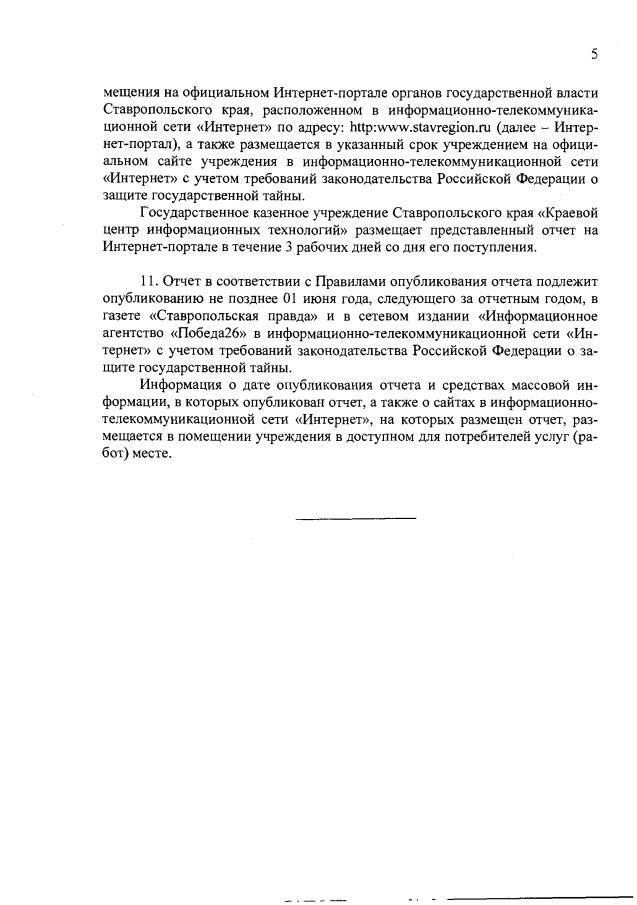 5

мещения на официальном Интернет-портале органов государственной власти Ставропольского края, расположенном в информационно-телекоммуникационной сети «Интернет» по адресу: http:www.stavregion.ru (далее – Интернет-портал), а также размещается в указанный срок учреждением на официальном сайте учреждения в информационно-телекоммуникационной сети «Интернет» с учетом требований законодательства Российской Федерации о защите государственной тайны.

Государственное казенное учреждение Ставропольского края «Краевой центр информационных технологий» размещает представленный отчет на Интернет-портале в течение 3 рабочих дней со дня его поступления.

11. Отчет в соответствии с Правилами опубликования отчета подлежит опубликованию не позднее 01 июня года, следующего за отчетным годом, в газете «Ставропольская правда» и в сетевом издании «Информационное агентство «Победа26» в информационно-телекоммуникационной сети «Интернет» с учетом требований законодательства Российской Федерации о защите государственной тайны.

Информация о дате опубликования отчета и средствах массовой информации, в которых опубликован отчет, а также о сайтах в информационно-телекоммуникационной сети «Интернет», на которых размещен отчет, размещается в помещении учреждения в доступном для потребителей услуг (работ) месте.